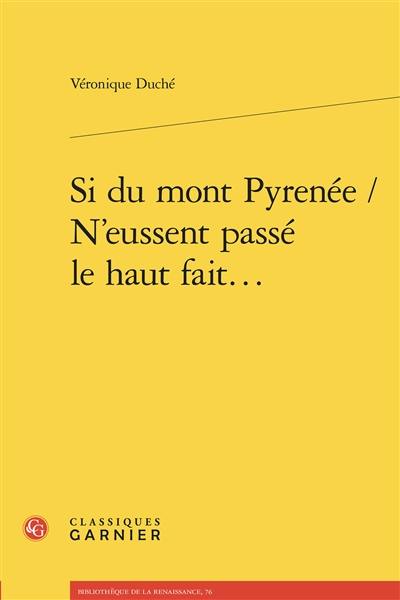 Véronique Duché

Si du mont Pyrenée / N'eussent passé le haut fait…

CG

CLASSIQUES
GARNIER

BIBLIOTHÈQUE DE LA RENAISSANCE, 76